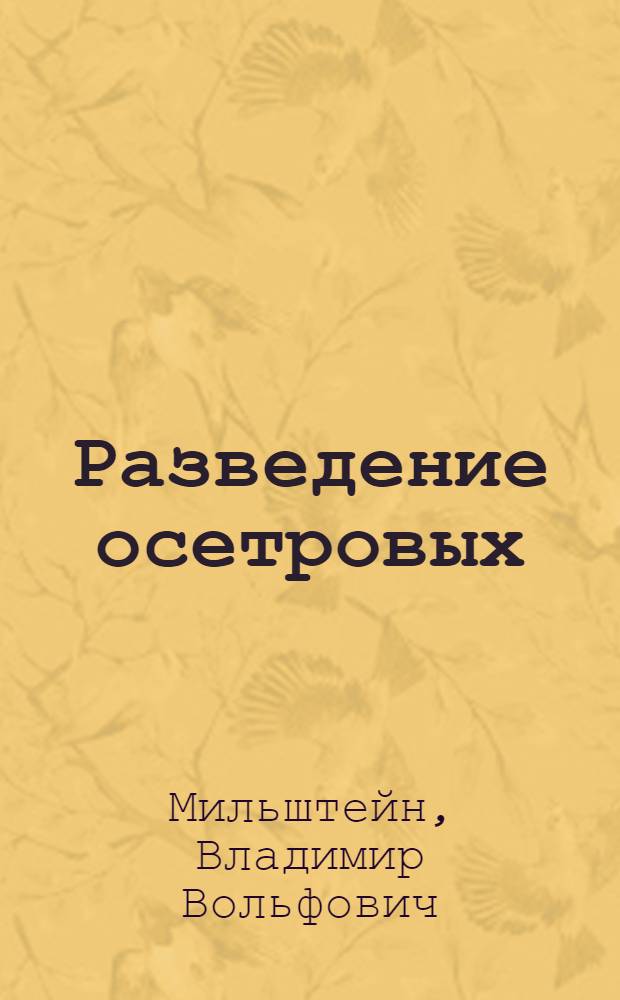 Разведение осетровых

Мильштейн, Владимир Вольфович